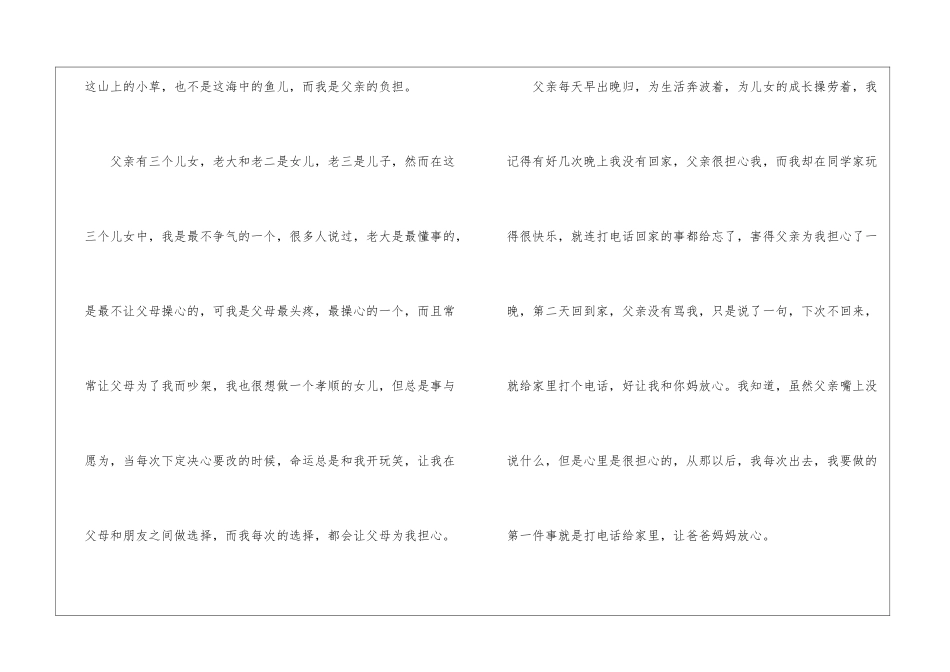 这山上的小草，也不是这海中的鱼儿，而我是父亲的负担。

父亲有三个儿女，老大和老二是女儿，老三是儿子，然而在这三个儿女中，我是最不争气的一个，很多人说过，老大是最懂事的，是最不让父母操心的，可我是父母最头疼，最操心的一个，而且常常让父母为了我而吵架，我也很想做一个孝顺的女儿，但总是事与愿为，当每次下定决心要改的时候，命运总是和我开玩笑，让我在父母和朋友之间做选择，而我每次的选择，都会让父母为我担心。

父亲每天早出晚归，为生活奔波着，为儿女的成长操劳着，我记得有好几次晚上我没有回家，父亲很担心我，而我却在同学家玩得很快乐，就连打电话回家的事都给忘了，害得父亲为我担心了一晚，第二天回到家，父亲没有骂我，只是说了一句，下次不回来，就给家里打个电话，好让我和你妈放心。我知道，虽然父亲嘴上没说什么，但是心里是很担心的，从那以后，我每次出去，我要做的第一件事就是打电话给家里，让爸爸妈妈放心。